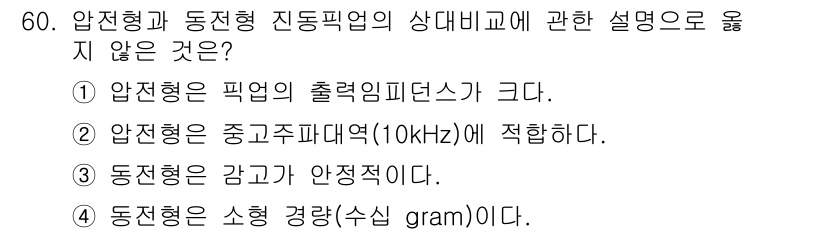 60. 압전형과 동전형 진동픽업의 상대비교에 관한 설명으로 옳지 않은 것은?

① 압전형은 픽업의 출력임피던스가 크다.

② 압전형은 중고주파대역(10kHz)에 적합하다.

③ 동전형은 감고가 안정적이다.

④ 동전형은 소형 경량(수십 gram)이다.